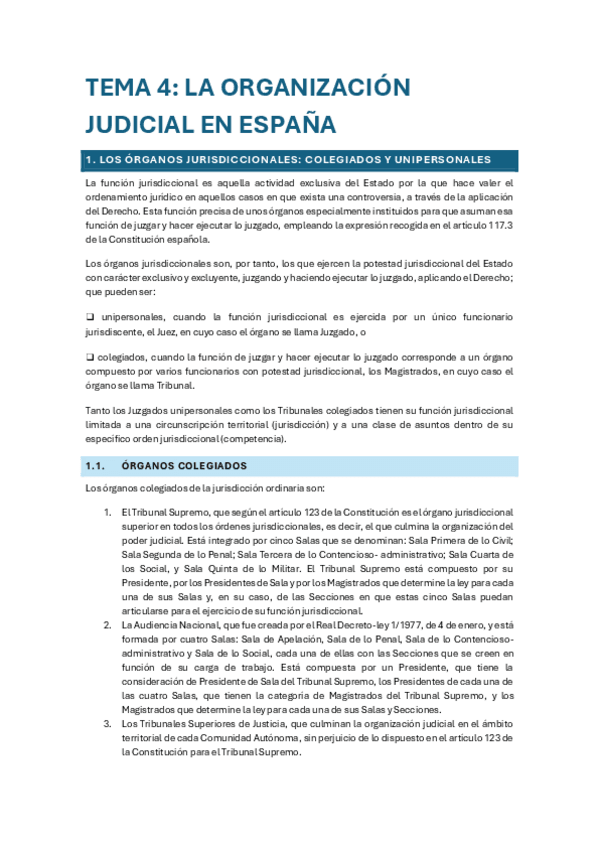 TEMA 4: LA ORGANIZACIÓN JUDICIAL EN ESPAÑA

1. LOS ÓRGANOS JURISDICCIONALES: COLEGIADOS Y UNIPERSONALES

La función jurisdiccional es aquella actividad exclusiva del Estado por la que hace valer el ordenamiento jurídico en aquellos casos en que exista una controversia, a través de la aplicación del Derecho. Esta función precisa de unos órganos especialmente instituidos para que asuman esa función de juzgar y hacer ejecutar lo juzgado, empleando la expresión recogida en el artículo 117.3 de la Constitución española.

Los órganos jurisdiccionales son, por tanto, los que ejercen la potestad jurisdiccional del Estado con carácter exclusivo y excluyente, juzgando y haciendo ejecutar lo juzgado, aplicando el Derecho; que pueden ser:

❑ unipersonales, cuando la función jurisdiccional es ejercida por un único funcionario jurisdiscente, el Juez, en cuyo caso el órgano se llama Juzgado, o

❑ colegiados, cuando la función de juzgar y hacer ejecutar lo juzgado corresponde a un órgano compuesto por varios funcionarios con potestad jurisdiccional, los Magistrados, en cuyo caso el órgano se llama Tribunal.

Tanto los Juzgados unipersonales como los Tribunales colegiados tienen su función jurisdiccional limitada a una circunscripción territorial (jurisdicción) y a una clase de asuntos dentro de su específico orden jurisdiccional (competencia).

1.1. ÓRGANOS COLEGIADOS

Los órganos colegiados de la jurisdicción ordinaria son:

1. El Tribunal Supremo, que según el artículo 123 de la Constitución es el órgano jurisdiccional superior en todos los órdenes jurisdiccionales, es decir, el que culmina la organización del poder judicial. Está integrado por cinco Salas que se denominan: Sala Primera de lo Civil; Sala Segunda de lo Penal; Sala Tercera de lo Contencioso- administrativo; Sala Cuarta de los Social, y Sala Quinta de lo Militar. El Tribunal Supremo está compuesto por su Presidente, por los Presidentes de Sala y por los Magistrados que determine la ley para cada una de sus Salas y, en su caso, de las Secciones en que estas cinco Salas puedan articularse para el ejercicio de su función jurisdiccional.
2. La Audiencia Nacional, que fue creada por el Real Decreto-ley 1/1977, de 4 de enero, y está formada por cuatro Salas: Sala de Apelación, Sala de lo Penal, Sala de lo Contencioso-administrativo y Sala de lo Social, cada una de ellas con las Secciones que se creen en función de su carga de trabajo. Está compuesta por un Presidente, que tiene la consideración de Presidente de Sala del Tribunal Supremo, los Presidentes de cada una de las cuatro Salas, que tienen la categoría de Magistrados del Tribunal Supremo, y los Magistrados que determine la ley para cada una de sus Salas y Secciones.
3. Los Tribunales Superiores de Justicia, que culminan la organización judicial en el ámbito territorial de cada Comunidad Autónoma, sin perjuicio de lo dispuesto en el artículo 123 de la Constitución para el Tribunal Supremo.